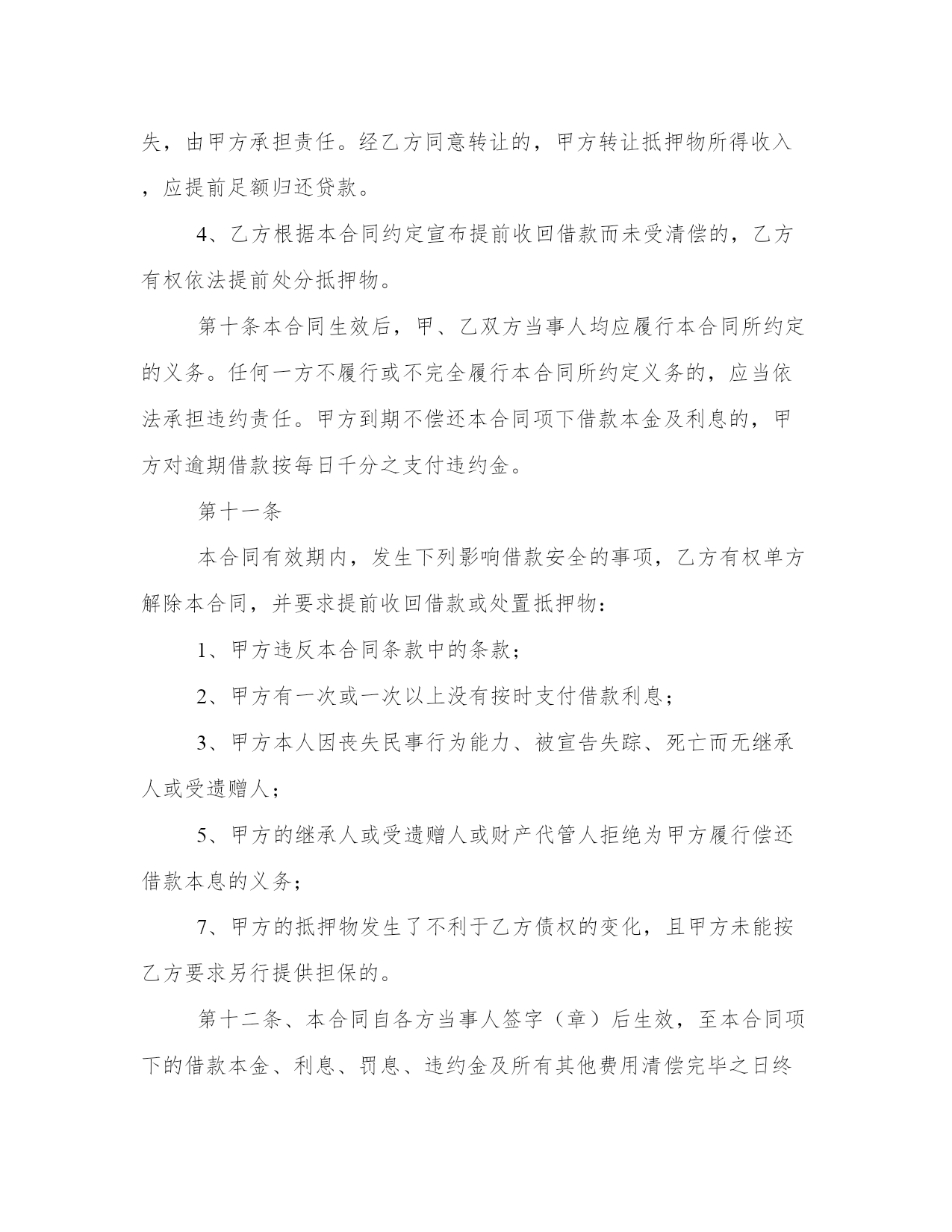 失，由甲方承担责任。经乙方同意转让的，甲方转让抵押物所得收入，应提前足额归还贷款。

4、乙方根据本合同约定宣布提前收回借款而未受清偿的，乙方有权依法提前处分抵押物。

第十条本合同生效后，甲、乙双方当事人均应履行本合同所约定的义务。任何一方不履行或不完全履行本合同所约定义务的，应当依法承担违约责任。甲方到期不偿还本合同项下借款本金及利息的，甲方对逾期借款按每日千分之支付违约金。

第十一条

本合同有效期内，发生下列影响借款安全的事项，乙方有权单方解除本合同，并要求提前收回借款或处置抵押物：

1、甲方违反本合同条款中的条款；

2、甲方有一次或一次以上没有按时支付借款利息；

3、甲方本人因丧失民事行为能力、被宣告失踪、死亡而无继承人或受遗赠人；

5、甲方的继承人或受遗赠人或财产代管人拒绝为甲方履行偿还借款本息的义务；

7、甲方的抵押物发生了不利于乙方债权的变化，且甲方未能按乙方要求另行提供担保的。

第十二条、本合同自各方当事人签字（章）后生效，至本合同项下的借款本金、利息、罚息、违约金及所有其他费用清偿完毕之日终